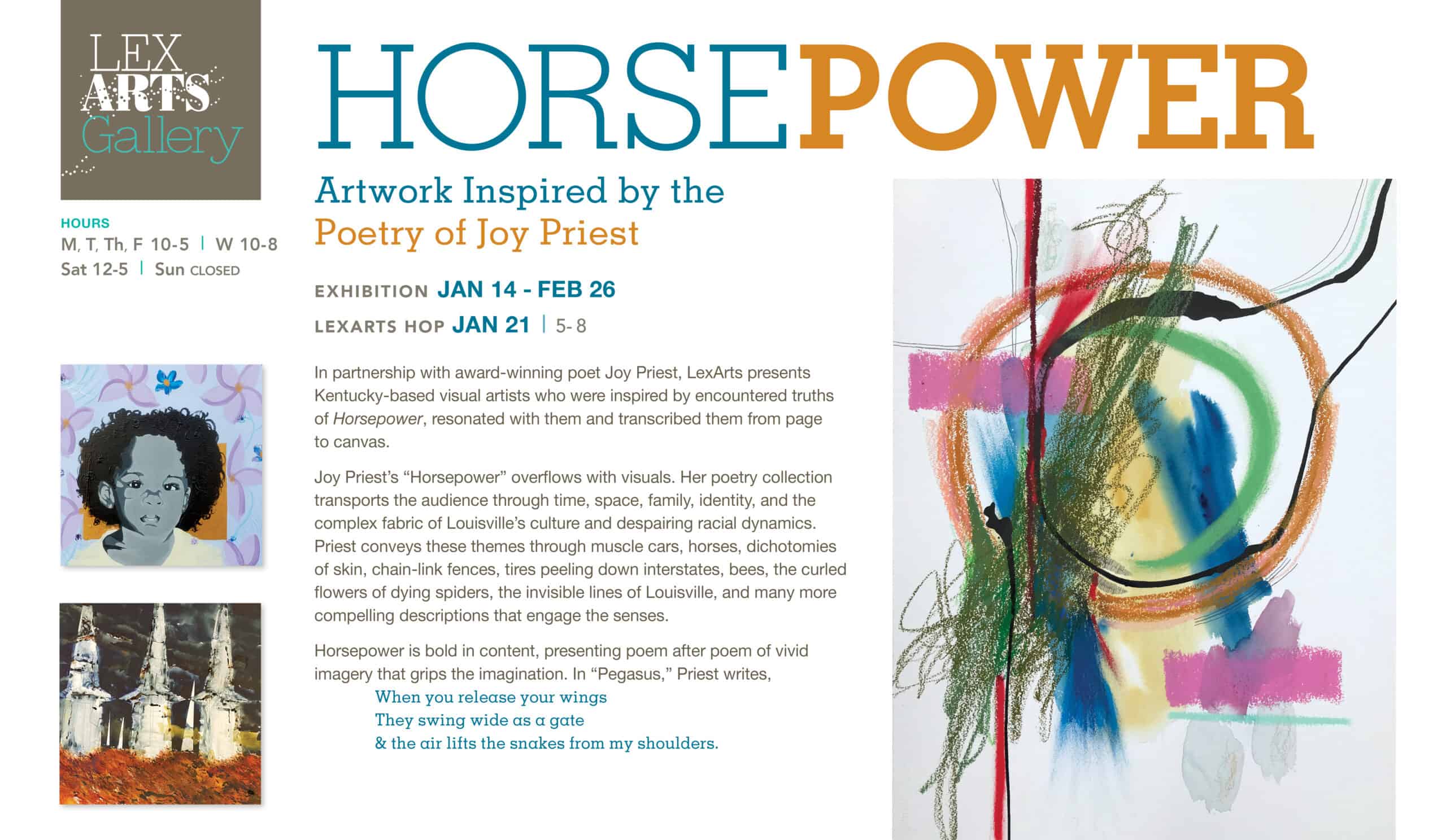 LEX
ARTS
Gallery

HOURS
M, T, Th, F 10-5 | W 10-8
Sat 12-5 | Sun CLOSED

HORSEPOWER

Artwork Inspired by the
Poetry of Joy Priest

EXHIBITION JAN 14 - FEB 26

LEXARTS HOP JAN 21 | 5-8

In partnership with award-winning poet Joy Priest, LexArts presents Kentucky-based visual artists who were inspired by encountered truths of Horsepower, resonated with them and transcribed them from page to canvas.

Joy Priest's "Horsepower" overflows with visuals. Her poetry collection transports the audience through time, space, family, identity, and the complex fabric of Louisville's culture and despairing racial dynamics. Priest conveys these themes through muscle cars, horses, dichotomies of skin, chain-link fences, tires peeling down interstates, bees, the curled flowers of dying spiders, the invisible lines of Louisville, and many more compelling descriptions that engage the senses.

Horsepower is bold in content, presenting poem after poem of vivid imagery that grips the imagination. In "Pegasus," Priest writes,

When you release your wings
They swing wide as a gate
& the air lifts the snakes from my shoulders.